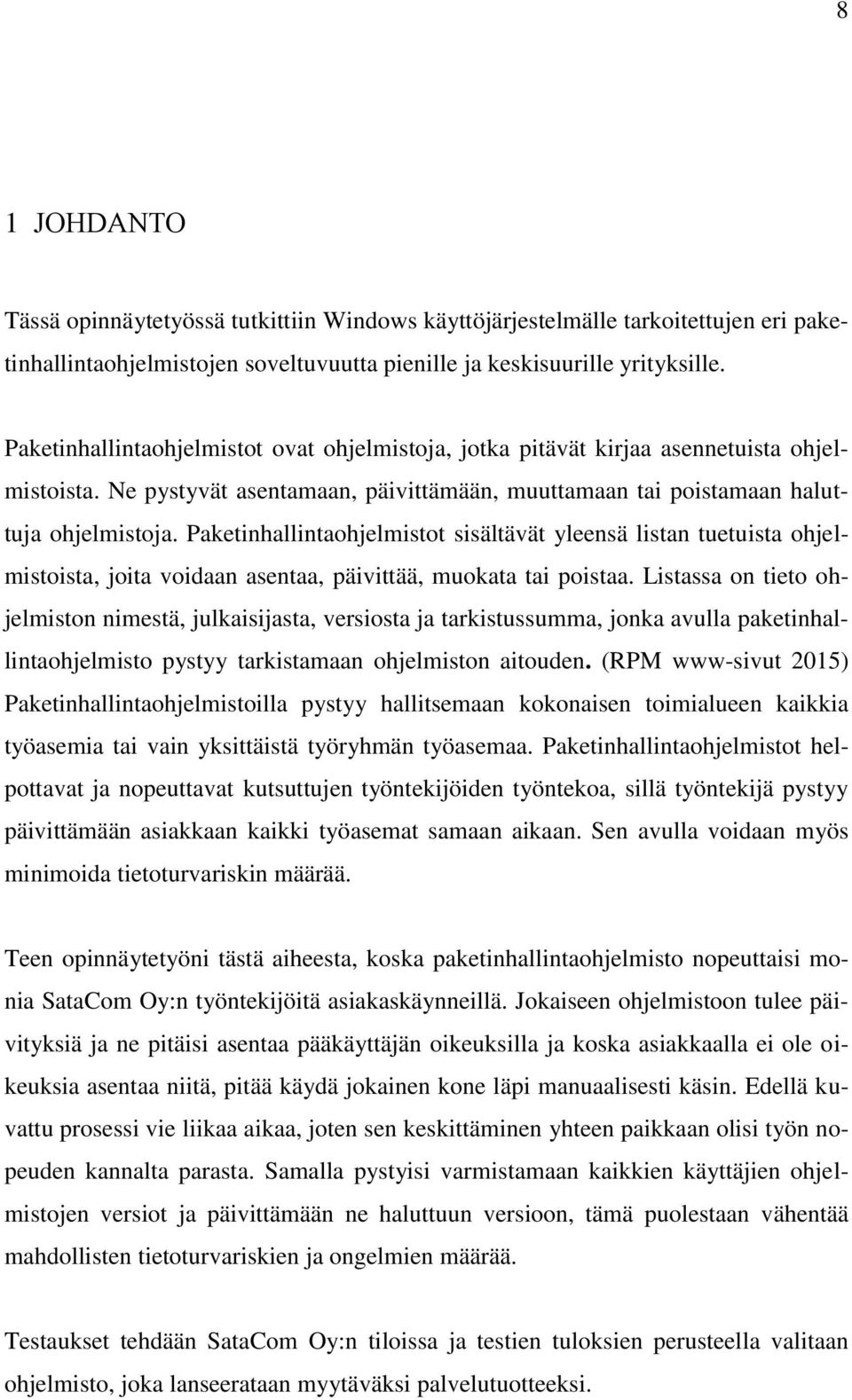 8

1 JOHDANTO

Tässä opinnäytetyössä tutkittiin Windows käyttöjärjestelmälle tarkoitettujen eri paketinhallintaohjelmistojen soveltuvuutta pienille ja keskisuurille yrityksille.

Paketinhallintaohjelmistot ovat ohjelmistoja, jotka pitävät kirjaa asennetuista ohjelmistoista. Ne pystyvät asentamaan, päivittämään, muuttamaan tai poistamaan haluttuja ohjelmistoja. Paketinhallintaohjelmistot sisältävät yleensä listan tuetuista ohjelmistoista, joita voidaan asentaa, päivittää, muokata tai poistaa. Listassa on tieto ohjelmiston nimestä, julkaisijasta, versiosta ja tarkistussumma, jonka avulla paketinhallintaohjelmisto pystyy tarkistamaan ohjelmiston aitouden. (RPM www-sivut 2015) Paketinhallintaohjelmistoilla pystyy hallitsemaan kokonaisen toimialueen kaikkia työasemia tai vain yksittäistä työryhmän työasemaa. Paketinhallintaohjelmistot helpottavat ja nopeuttavat kutsuttujen työntekijöiden työntekoa, sillä työntekijä pystyy päivittämään asiakkaan kaikki työasemat samaan aikaan. Sen avulla voidaan myös minimoida tietoturvariskin määrää.

Teen opinnäytetyöni tästä aiheesta, koska paketinhallintaohjelmisto nopeuttaisi monia SataCom Oy:n työntekijöitä asiakaskäynneillä. Jokaiseen ohjelmistoon tulee päivityksiä ja ne pitäisi asentaa pääkäyttäjän oikeuksilla ja koska asiakkaalla ei ole oikeuksia asentaa niitä, pitää käydä jokainen kone läpi manuaalisesti käsin. Edellä kuvattu prosessi vie liikaa aikaa, joten sen keskittäminen yhteen paikkaan olisi työn nopeuden kannalta parasta. Samalla pystyisi varmistamaan kaikkien käyttäjien ohjelmistojen versiot ja päivittämään ne haluttuun versioon, tämä puolestaan vähentää mahdollisten tietoturvariskien ja ongelmien määrää.

Testaukset tehdään SataCom Oy:n tiloissa ja testien tuloksien perusteella valitaan ohjelmisto, joka lanseerataan myytäväksi palvelutuotteeksi.